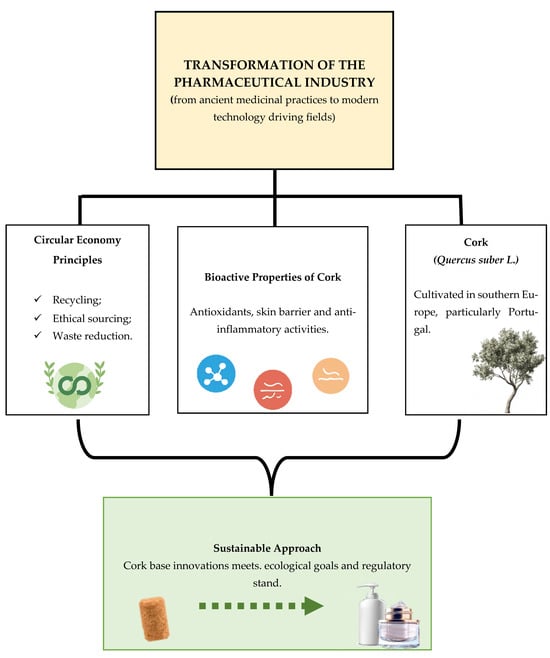 TRANSFORMATION OF THE PHARMACEUTICAL INDUSTRY
(from ancient medicinal practices to modern technology driving fields)

Circular Economy Principles

✓ Recycling;
✓ Ethical sourcing;
✓ Waste reduction.

Bioactive Properties of Cork

Antioxidants, skin barrier and anti-inflammatory activities.

Cork
(Quercus suber L.)

Cultivated in southern Europe, particularly Portugal.

Sustainable Approach
Cork base innovations meets. ecological goals and regulatory stand.